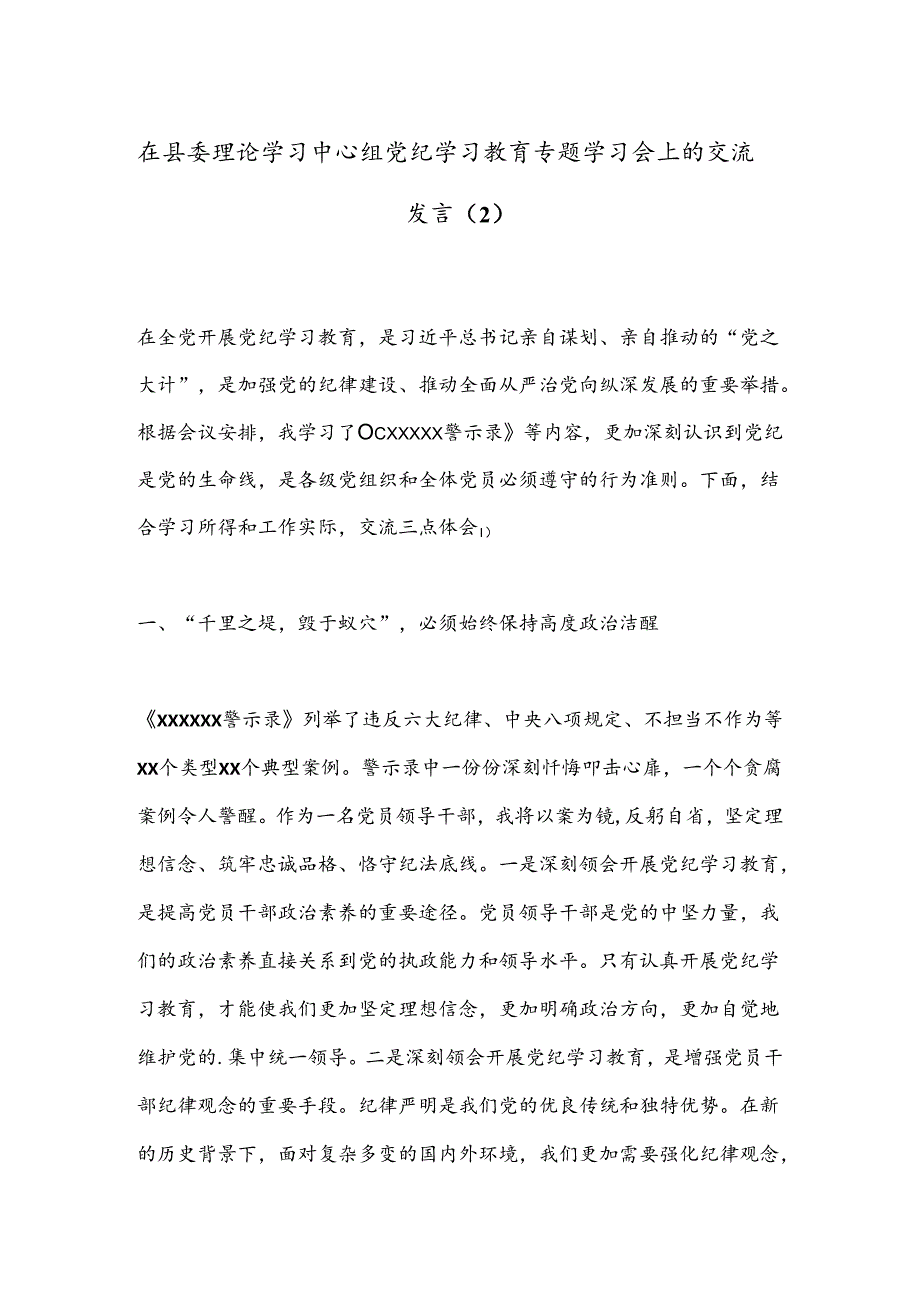 在县委理论学习中心组党纪学习教育专题学习会上的交流发言（2）

在全党开展党纪学习教育，是习近平总书记亲自谋划、亲自推动的“党之大计”，是加强党的纪律建设、推动全面从严治党向纵深发展的重要举措。根据会议安排，我学习了OCXXXXX警示录》等内容，更加深刻认识到党纪是党的生命线，是各级党组织和全体党员必须遵守的行为准则。下面，结合学习所得和工作实际，交流三点体会1）

一、“千里之堤，毁于蚁穴”，必须始终保持高度政治洁醒

《XXXXXX警示录》列举了违反六大纪律、中央八项规定、不担当不作为等XX个类型XX个典型案例。警示录中一份份深刻忏悔叩击心扉，一个个贪腐案例令人警醒。作为一名党员领导干部，我将以案为镜，反躬自省，坚定理想信念、筑牢忠诚品格、恪守纪法底线。一是深刻领会开展党纪学习教育，是提高党员干部政治素养的重要途径。党员领导干部是党的中坚力量，我们的政治素养直接关系到党的执政能力和领导水平。只有认真开展党纪学习教育，才能使我们更加坚定理想信念，更加明确政治方向，更加自觉地维护党的.集中统一领导。二是深刻领会开展党纪学习教育，是增强党员干部纪律观念的重要手段。纪律严明是我们党的优良传统和独特优势。在新的历史背景下，面对复杂多变的国内外环境，我们更加需要强化纪律观念，